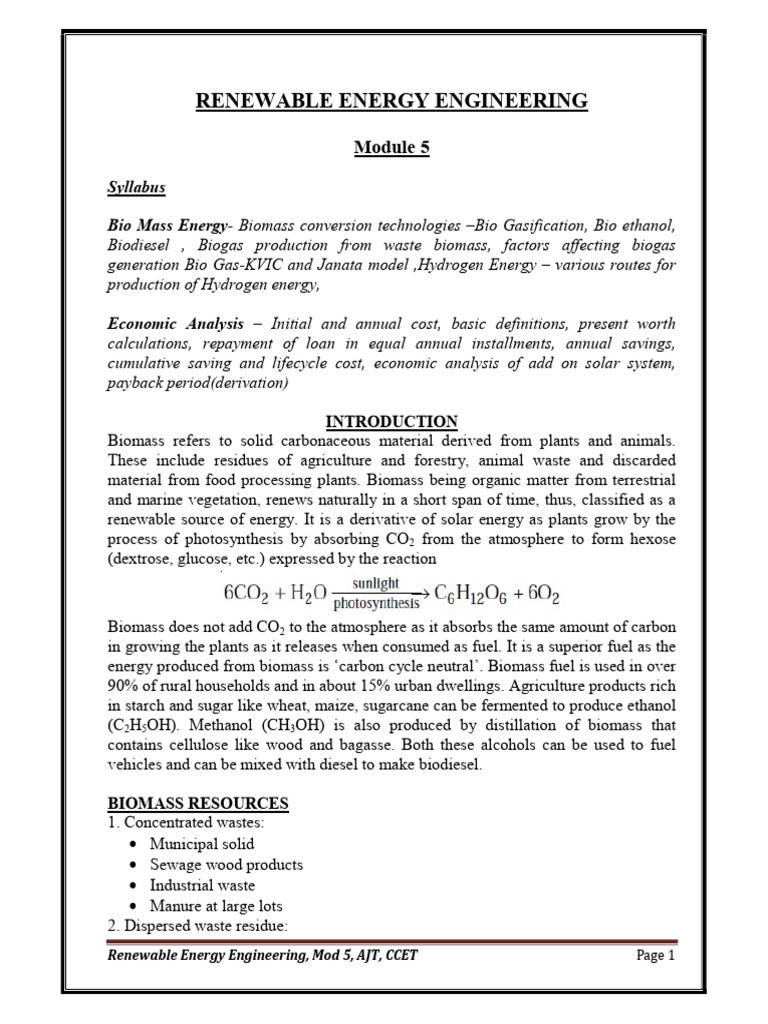 RENEWABLE ENERGY ENGINEERING

Module 5

Syllabus

Bio Mass Energy- Biomass conversion technologies –Bio Gasification, Bio ethanol, Biodiesel , Biogas production from waste biomass, factors affecting biogas generation Bio Gas-KVIC and Janata model ,Hydrogen Energy – various routes for production of Hydrogen energy,

Economic Analysis – Initial and annual cost, basic definitions, present worth calculations, repayment of loan in equal annual installments, annual savings, cumulative saving and lifecycle cost, economic analysis of add on solar system, payback period(derivation)

INTRODUCTION

Biomass refers to solid carbonaceous material derived from plants and animals. These include residues of agriculture and forestry, animal waste and discarded material from food processing plants. Biomass being organic matter from terrestrial and marine vegetation, renews naturally in a short span of time, thus, classified as a renewable source of energy. It is a derivative of solar energy as plants grow by the process of photosynthesis by absorbing $CO_2$ from the atmosphere to form hexose (dextrose, glucose, etc.) expressed by the reaction

$6CO_2 + H_2O \xrightarrow[\text{photosynthesis}]{\text{sunlight}} C_6H_{12}O_6 + 6O_2$

Biomass does not add $CO_2$ to the atmosphere as it absorbs the same amount of carbon in growing the plants as it releases when consumed as fuel. It is a superior fuel as the energy produced from biomass is 'carbon cycle neutral'. Biomass fuel is used in over 90% of rural households and in about 15% urban dwellings. Agriculture products rich in starch and sugar like wheat, maize, sugarcane can be fermented to produce ethanol ($C_2H_5OH$). Methanol ($CH_3OH$) is also produced by distillation of biomass that contains cellulose like wood and bagasse. Both these alcohols can be used to fuel vehicles and can be mixed with diesel to make biodiesel.

BIOMASS RESOURCES

1. Concentrated wastes:
• Municipal solid
• Sewage wood products
• Industrial waste
• Manure at large lots
2. Dispersed waste residue:

Renewable Energy Engineering, Mod 5, AJT, CCET

Page 1